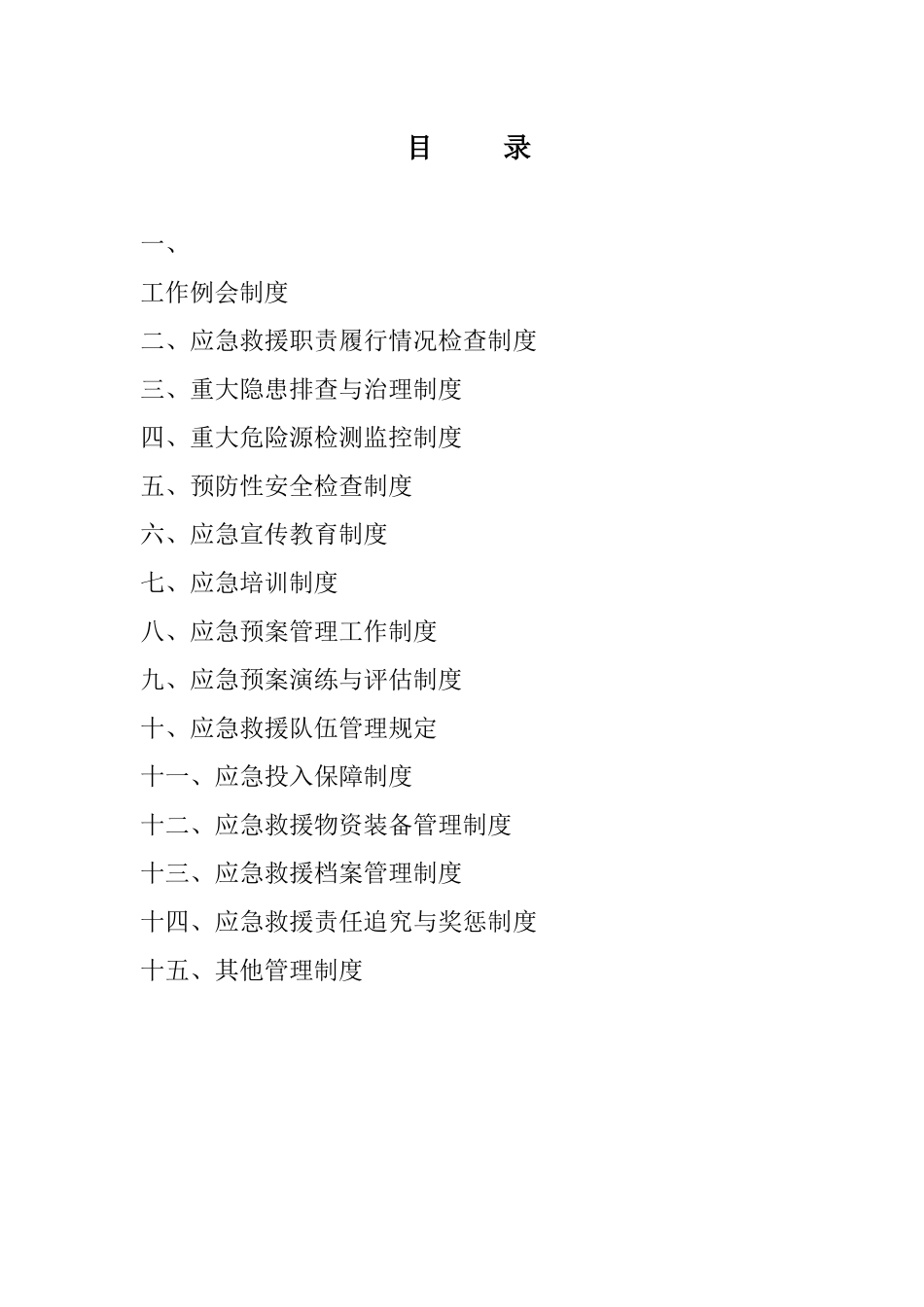 目　　录

一、

工作例会制度

二、应急救援职责履行情况检查制度

三、重大隐患排查与治理制度

四、重大危险源检测监控制度

五、预防性安全检查制度

六、应急宣传教育制度

七、应急培训制度

八、应急预案管理工作制度

九、应急预案演练与评估制度

十、应急救援队伍管理规定

十一、应急投入保障制度

十二、应急救援物资装备管理制度

十三、应急救援档案管理制度

十四、应急救援责任追究与奖惩制度

十五、其他管理制度